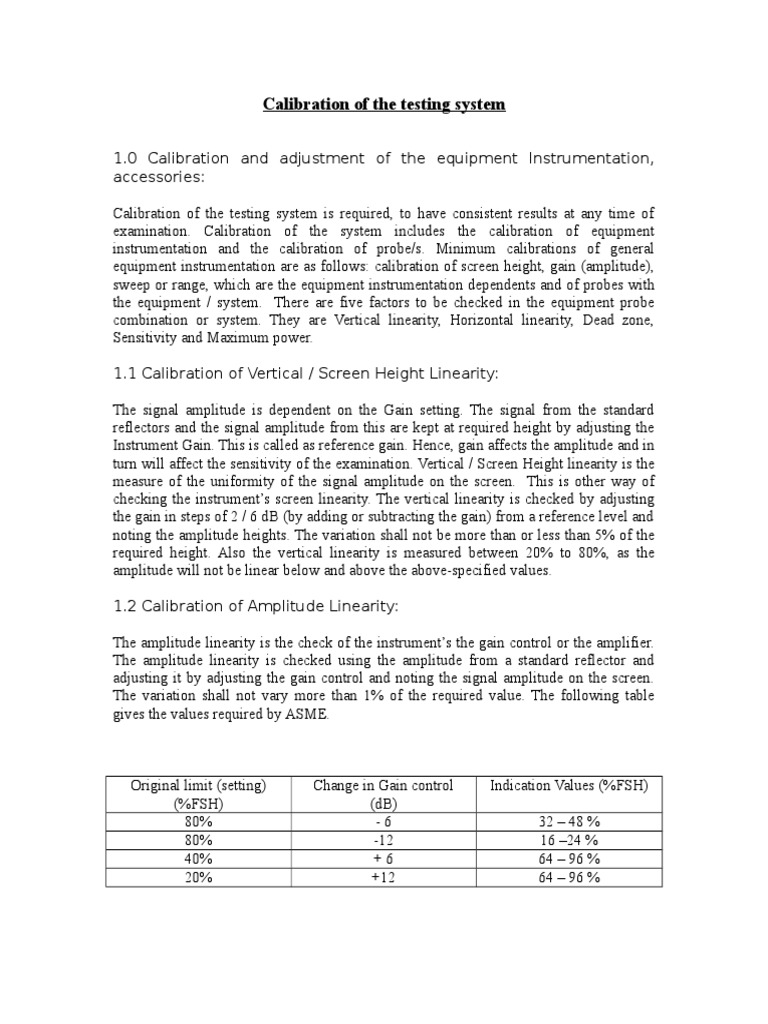 Calibration of the testing system

1.0 Calibration and adjustment of the equipment Instrumentation, accessories:

Calibration of the testing system is required, to have consistent results at any time of examination. Calibration of the system includes the calibration of equipment instrumentation and the calibration of probe/s. Minimum calibrations of general equipment instrumentation are as follows: calibration of screen height, gain (amplitude), sweep or range, which are the equipment instrumentation dependents and of probes with the equipment / system. There are five factors to be checked in the equipment probe combination or system. They are Vertical linearity, Horizontal linearity, Dead zone, Sensitivity and Maximum power.

1.1 Calibration of Vertical / Screen Height Linearity:

The signal amplitude is dependent on the Gain setting. The signal from the standard reflectors and the signal amplitude from this are kept at required height by adjusting the Instrument Gain. This is called as reference gain. Hence, gain affects the amplitude and in turn will affect the sensitivity of the examination. Vertical / Screen Height linearity is the measure of the uniformity of the signal amplitude on the screen. This is other way of checking the instrument's screen linearity. The vertical linearity is checked by adjusting the gain in steps of 2 / 6 dB (by adding or subtracting the gain) from a reference level and noting the amplitude heights. The variation shall not be more than or less than 5% of the required height. Also the vertical linearity is measured between 20% to 80%, as the amplitude will not be linear below and above the above-specified values.

1.2 Calibration of Amplitude Linearity:

The amplitude linearity is the check of the instrument's the gain control or the amplifier. The amplitude linearity is checked using the amplitude from a standard reflector and adjusting it by adjusting the gain control and noting the signal amplitude on the screen. The variation shall not vary more than 1% of the required value. The following table gives the values required by ASME.

| Original limit (setting) (%FSH) | Change in Gain control (dB) | Indication Values (%FSH) |
|---|---|---|
| 80% | - 6 | 32 – 48 % |
| 80% | -12 | 16 –24 % |
| 40% | + 6 | 64 – 96 % |
| 20% | +12 | 64 – 96 % |